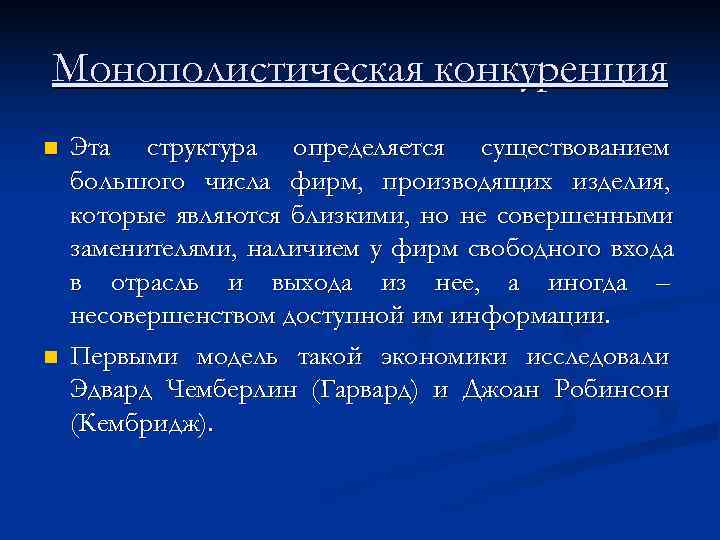 Монополистическая конкуренция

Эта структура определяется существованием большого числа фирм, производящих изделия, которые являются близкими, но не совершенными заменителями, наличием у фирм свободного входа в отрасль и выхода из нее, а иногда – несовершенством доступной им информации.

Первыми модель такой экономики исследовали Эдвард Чемберлин (Гарвард) и Джоан Робинсон (Кембридж).